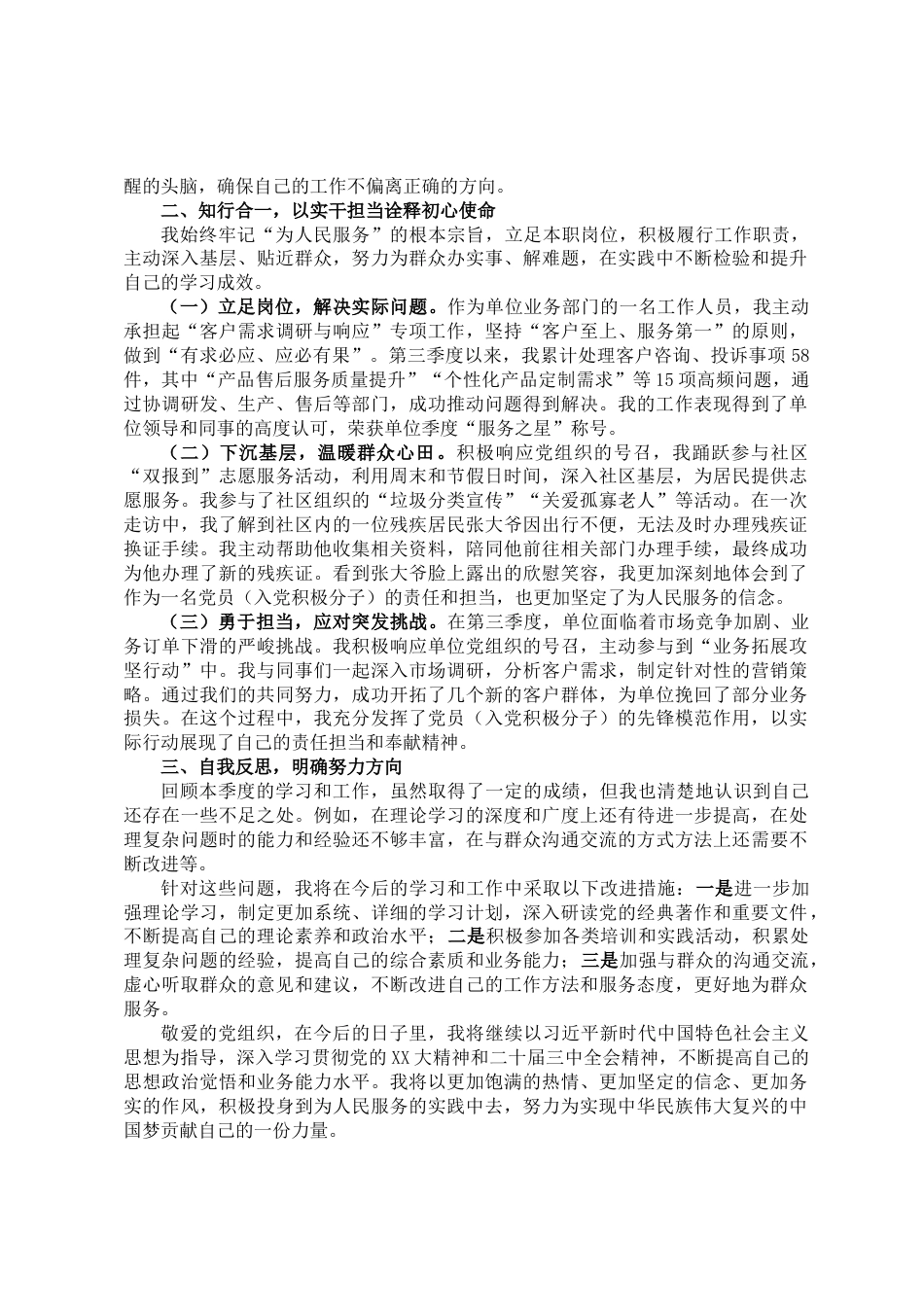 醒的头脑，确保自己的工作不偏离正确的方向。

二、知行合一，以实干担当诠释初心使命

我始终牢记“为人民服务”的根本宗旨，立足本职岗位，积极履行工作职责，主动深入基层、贴近群众，努力为群众办实事、解难题，在实践中不断检验和提升自己的学习成效。

（一）立足岗位，解决实际问题。作为单位业务部门的一名工作人员，我主动承担起“客户需求调研与响应”专项工作，坚持“客户至上、服务第一”的原则，做到“有求必应、应必有果”。第三季度以来，我累计处理客户咨询、投诉事项58件，其中“产品售后服务质量提升”“个性化产品定制需求”等15项高频问题，通过协调研发、生产、售后等部门，成功推动问题得到解决。我的工作表现得到了单位领导和同事的高度认可，荣获单位季度“服务之星”称号。

（二）下沉基层，温暖群众心田。积极响应党组织的号召，我踊跃参与社区“双报到”志愿服务活动，利用周末和节假日时间，深入社区基层，为居民提供志愿服务。我参与了社区组织的“垃圾分类宣传”“关爱孤寡老人”等活动。在一次走访中，我了解到社区内的一位残疾居民张大爷因出行不便，无法及时办理残疾证换证手续。我主动帮助他收集相关资料，陪同他前往相关部门办理手续，最终成功为他办理了新的残疾证。看到张大爷脸上露出的欣慰笑容，我更加深刻地体会到了作为一名党员（入党积极分子）的责任和担当，也更加坚定了为人民服务的信念。

（三）勇于担当，应对突发挑战。在第三季度，单位面临着市场竞争加剧、业务订单下滑的严峻挑战。我积极响应单位党组织的号召，主动参与到“业务拓展攻坚行动”中。我与同事们一起深入市场调研，分析客户需求，制定针对性的营销策略。通过我们的共同努力，成功开拓了几个新的客户群体，为单位挽回了部分业务损失。在这个过程中，我充分发挥了党员（入党积极分子）的先锋模范作用，以实际行动展现了自己的责任担当和奉献精神。

三、自我反思，明确努力方向

回顾本季度的学习和工作，虽然取得了一定的成绩，但我也清楚地认识到自己还存在一些不足之处。例如，在理论学习的深度和广度上还有待进一步提高，在处理复杂问题时的能力和经验还不够丰富，在与群众沟通交流的方式方法上还需要不断改进等。

针对这些问题，我将在今后的学习和工作中采取以下改进措施：一是进一步加强理论学习，制定更加系统、详细的学习计划，深入研读党的经典著作和重要文件，不断提高自己的理论素养和政治水平；二是积极参加各类培训和实践活动，积累处理复杂问题的经验，提高自己的综合素质和业务能力；三是加强与群众的沟通交流，虚心听取群众的意见和建议，不断改进自己的工作方法和服务态度，更好地为群众服务。

敬爱的党组织，在今后的日子里，我将继续以习近平新时代中国特色社会主义思想为指导，深入学习贯彻党的XX大精神和二十届三中全会精神，不断提高自己的思想政治觉悟和业务能力水平。我将以更加饱满的热情、更加坚定的信念、更加务实的作风，积极投身到为人民服务的实践中去，努力为实现中华民族伟大复兴的中国梦贡献自己的一份力量。